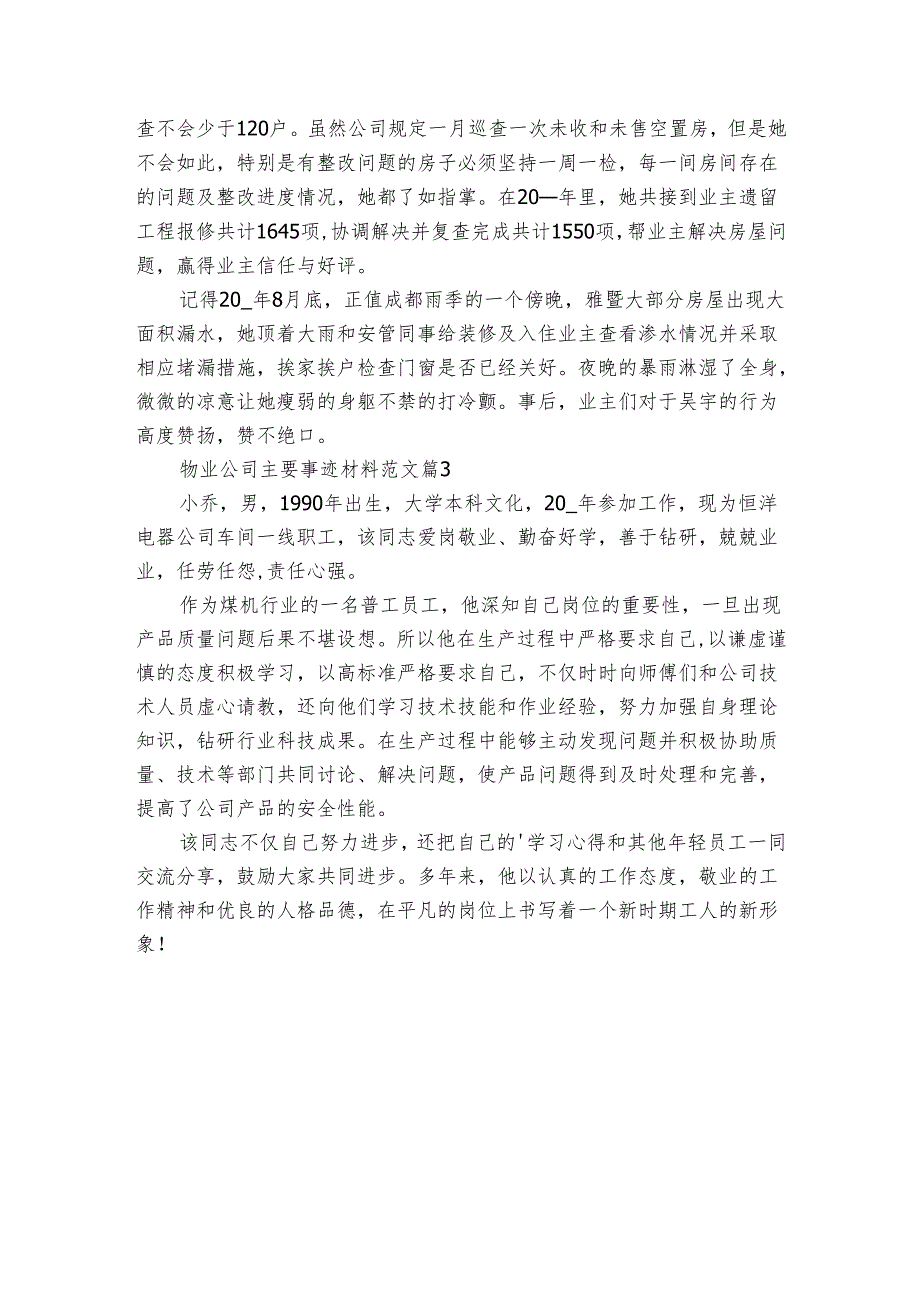 查不会少于120户。虽然公司规定一月巡查一次未收和未售空置房，但是她不会如此，特别是有整改问题的房子必须坚持一周一检，每一间房间存在的问题及整改进度情况，她都了如指掌。在20—年里，她共接到业主遗留工程报修共计1645项,协调解决并复查完成共计1550项,帮业主解决房屋问题，赢得业主信任与好评。

记得20_年8月底，正值成都雨季的一个傍晚，雅暨大部分房屋出现大面积漏水，她顶着大雨和安管同事给装修及入住业主查看渗水情况并采取相应堵漏措施，挨家挨户检查门窗是否已经关好。夜晚的暴雨淋湿了全身，微微的凉意让她瘦弱的身躯不禁的打冷颤。事后，业主们对于吴宇的行为高度赞扬，赞不绝口。

物业公司主要事迹材料范文篇3

小乔，男，1990年出生，大学本科文化，20_年参加工作，现为恒洋电器公司车间一线职工，该同志爱岗敬业、勤奋好学，善于钻研，兢兢业业，任劳任怨,责任心强。

作为煤机行业的一名普工员工，他深知自己岗位的重要性，一旦出现产品质量问题后果不堪设想。所以他在生产过程中严格要求自己,以谦虚谨慎的态度积极学习，以高标准严格要求自己，不仅时时向师傅们和公司技术人员虚心请教，还向他们学习技术技能和作业经验，努力加强自身理论知识，钻研行业科技成果。在生产过程中能够主动发现问题并积极协助质量、技术等部门共同讨论、解决问题，使产品问题得到及时处理和完善，提高了公司产品的安全性能。

该同志不仅自己努力进步，还把自己的'学习心得和其他年轻员工一同交流分享，鼓励大家共同进步。多年来，他以认真的工作态度，敬业的工作精神和优良的人格品德，在平凡的岗位上书写着一个新时期工人的新形象！